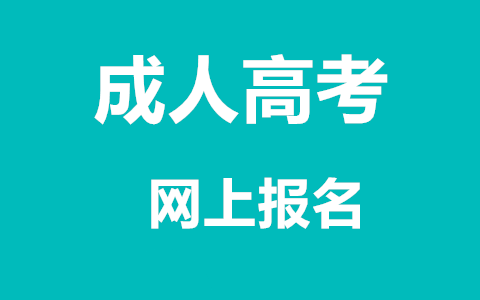 成人高考

网上报名